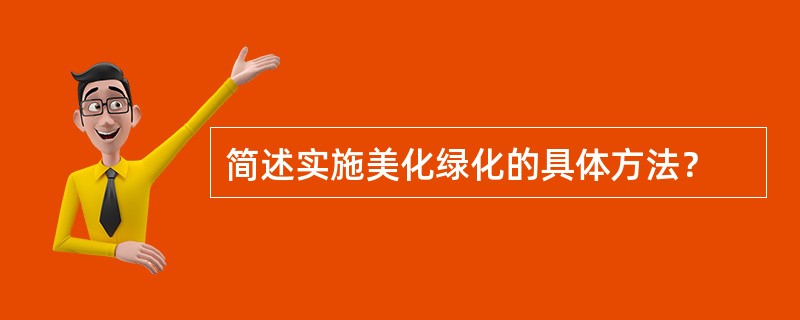 简述实施美化绿化的具体方法？